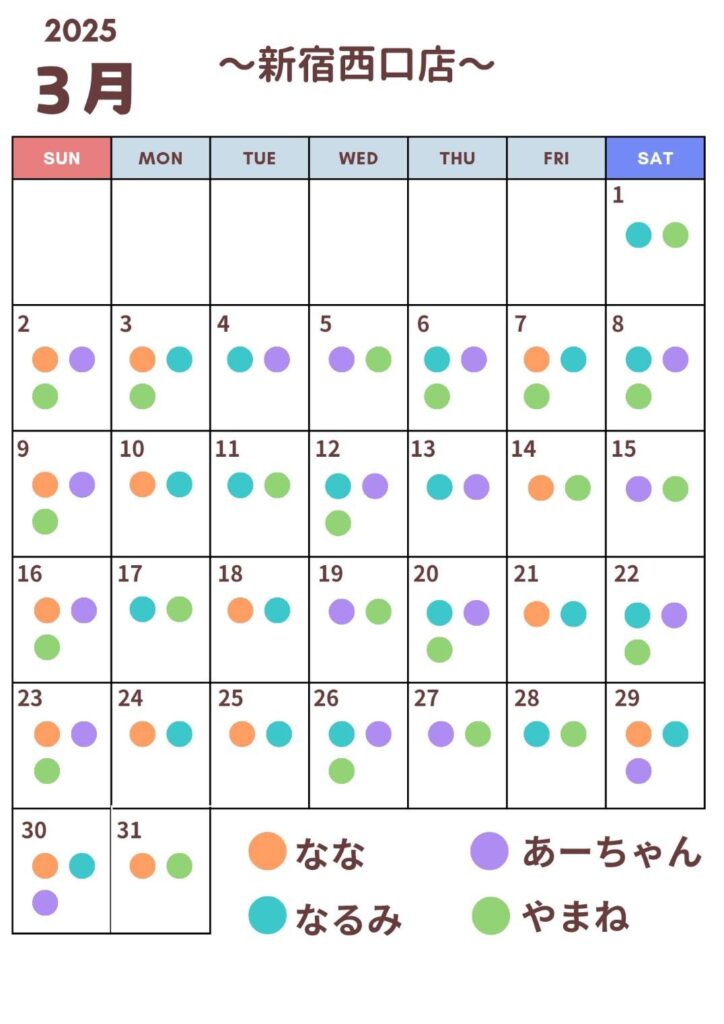 2025
3月

〜新宿西口店〜

| SUN | MON | TUE | WED | THU | FRI | SAT |
|---|---|---|---|---|---|---|
| | | | | | | 1 |
| 2 | 3 | 4 | 5 | 6 | 7 | 8 |
| 9 | 10 | 11 | 12 | 13 | 14 | 15 |
| 16 | 17 | 18 | 19 | 20 | 21 | 22 |
| 23 | 24 | 25 | 26 | 27 | 28 | 29 |
| 30 | 31 | | | | | |

なな
あーちゃん
なるみ
やまね